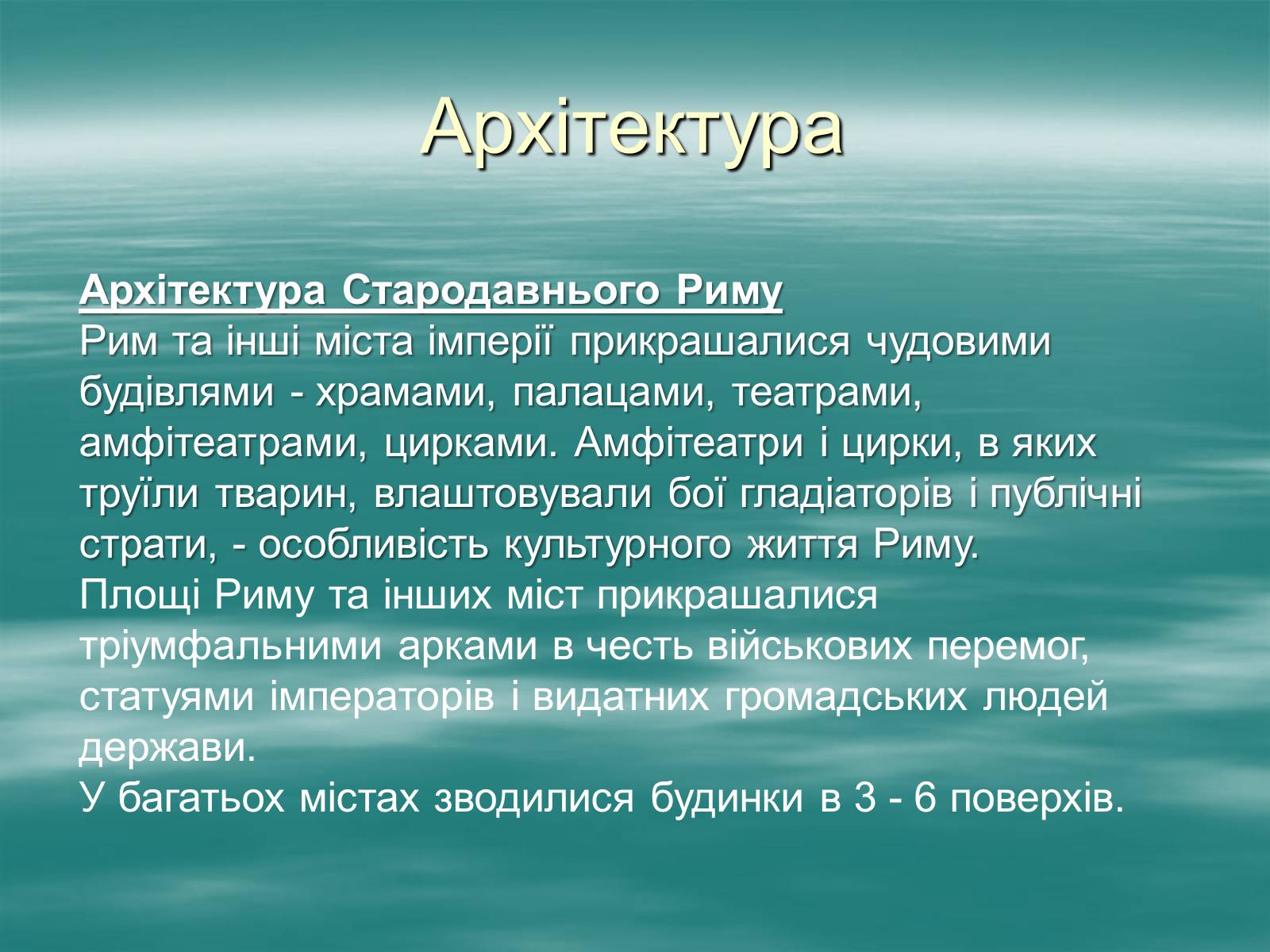 Архітектура

Архітектура Стародавнього Риму
Рим та інші міста імперії прикрашалися чудовими будівлями - храмами, палацами, театрами, амфітеатрами, цирками. Амфітеатри і цирки, в яких труїли тварин, влаштовували бої гладіаторів і публічні страти, - особливість культурного життя Риму.
Площі Риму та інших міст прикрашалися тріумфальними арками в честь військових перемог, статуями імператорів і видатних громадських людей держави.
У багатьох містах зводилися будинки в 3 - 6 поверхів.